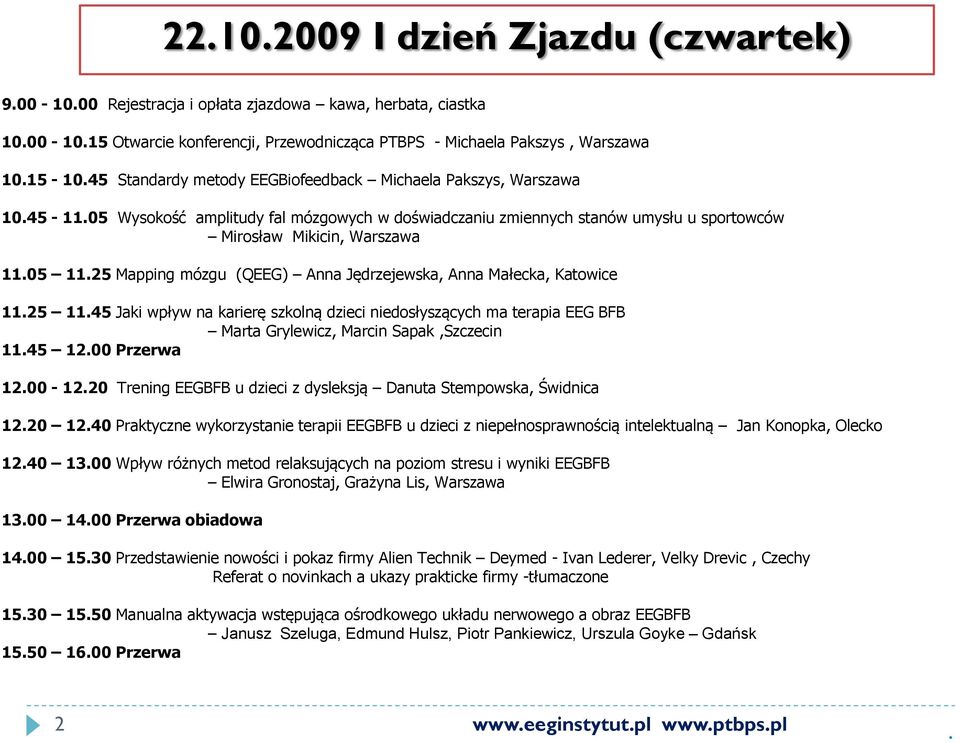 22.10.2009 I dzień Zjazdu (czwartek)

9.00 - 10.00 Rejestracja i opłata zjazdowa – kawa, herbata, ciastka

10.00 - 10.15 Otwarcie konferencji, Przewodnicząca PTBPS - Michaela Pakszys , Warszawa

10.15 - 10.45 Standardy metody EEGBiofeedback – Michaela Pakszys, Warszawa

10.45 - 11.05 Wysokość amplitudy fal mózgowych w doświadczaniu zmiennych stanów umysłu u sportowców – Mirosław Mikicin, Warszawa

11.05 – 11.25 Mapping mózgu (QEEG) – Anna Jędrzejewska, Anna Małecka, Katowice

11.25 – 11.45 Jaki wpływ na karierę szkolną dzieci niedosłyszących ma terapia EEG BFB – Marta Grylewicz, Marcin Sapak ,Szczecin
11.45 – 12.00 Przerwa

12.00 - 12.20 Trening EEGBFB u dzieci z dysleksją – Danuta Stempowska, Świdnica

12.20 – 12.40 Praktyczne wykorzystanie terapii EEGBFB u dzieci z niepełnosprawnością intelektualną – Jan Konopka, Olecko

12.40 – 13.00 Wpływ różnych metod relaksujących na poziom stresu i wyniki EEGBFB – Elwira Gronostaj, Grażyna Lis, Warszawa

13.00 – 14.00 Przerwa obiadowa

14.00 – 15.30 Przedstawienie nowości i pokaz firmy Alien Technik – Deymed - Ivan Lederer, Velky Drevic , Czechy
Referat o novinkach a ukazy prakticke firmy -tłumaczone

15.30 – 15.50 Manualna aktywacja wstępująca ośrodkowego układu nerwowego a obraz EEGBFB – Janusz Szeluga, Edmund Hulsz, Piotr Pankiewicz, Urszula Goyke – Gdańsk
15.50 – 16.00 Przerwa

2

www.eeginstytut.pl www.ptbps.pl